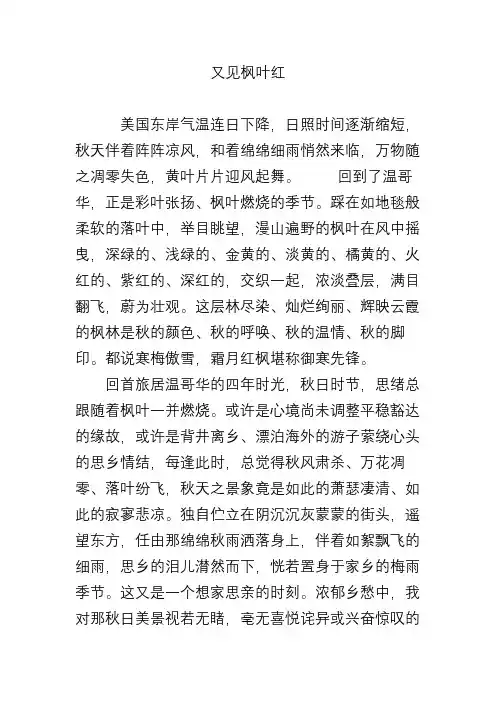 又见枫叶红

美国东岸气温连日下降，日照时间逐渐缩短，秋天伴着阵阵凉风，和着绵绵细雨悄然来临，万物随之凋零失色，黄叶片片迎风起舞。　回到了温哥华，正是彩叶张扬、枫叶燃烧的季节。踩在如地毯般柔软的落叶中，举目眺望，漫山遍野的枫叶在风中摇曳，深绿的、浅绿的、金黄的、淡黄的、橘黄的、火红的、紫红的、深红的，交织一起，浓淡叠层，满目翻飞，蔚为壮观。这层林尽染、灿烂绚丽、辉映云霞的枫林是秋的颜色、秋的呼唤、秋的温情、秋的脚印。都说寒梅傲雪，霜月红枫堪称御寒先锋。

回首旅居温哥华的四年时光，秋日时节，思绪总跟随着枫叶一并燃烧。或许是心境尚未调整平稳豁达的缘故，或许是背井离乡、漂泊海外的游子萦绕心头的思乡情结，每逢此时，总觉得秋风肃杀、万花凋零、落叶纷飞，秋天之景象竟是如此的萧瑟凄清、如此的寂寥悲凉。独自伫立在阴沉沉灰蒙蒙的街头，遥望东方，任由那绵绵秋雨洒落身上，伴着如絮飘飞的细雨，思乡的泪儿潸然而下，恍若置身于家乡的梅雨季节。这又是一个想家思亲的时刻。浓郁乡愁中，我对那秋日美景视若无睹，毫无喜悦诧异或兴奋惊叹的